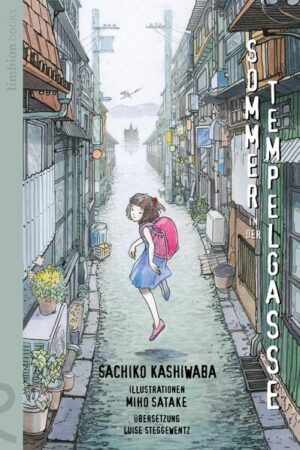 limbion books

SOMMER IN DER TEMPELGASSE

SACHIKO KASHIWABA

ILLUSTRATIONEN
MIHO SATAKE

ÜBERSETZUNG
LUISE STEGGEWENTZ